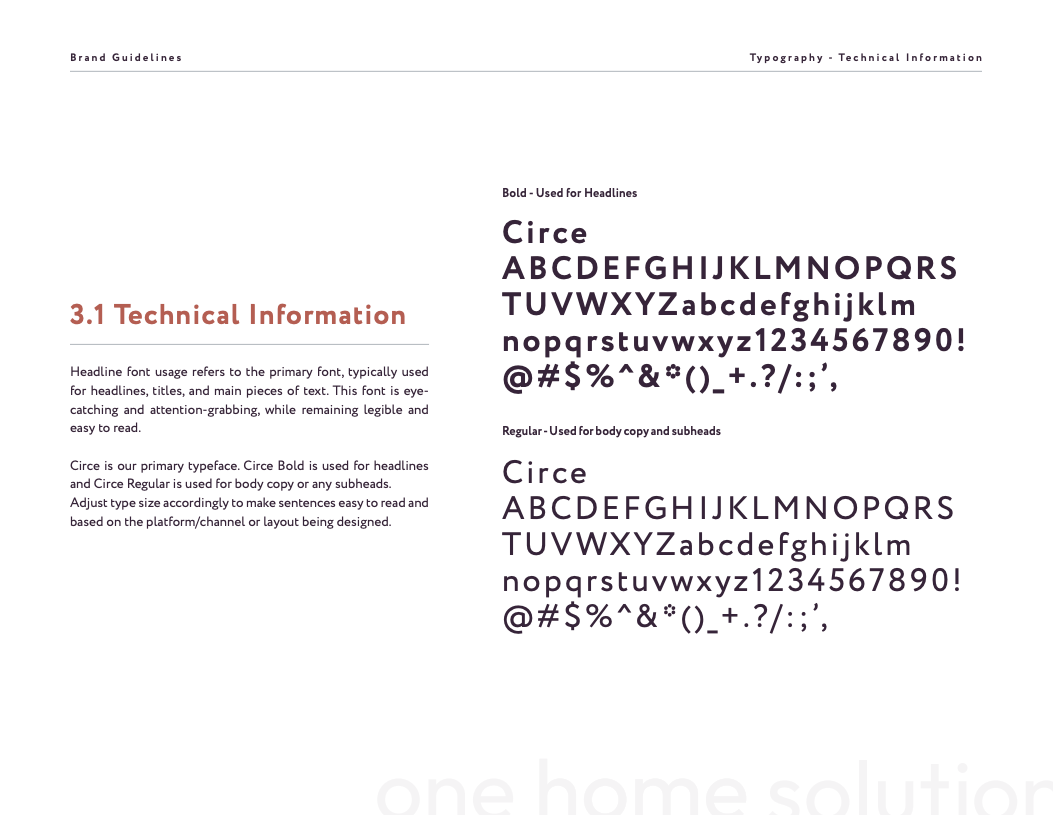 Brand Guidelines

Typography - Technical Information

3.1 Technical Information

Headline font usage refers to the primary font, typically used for headlines, titles, and main pieces of text. This font is eye-catching and attention-grabbing, while remaining legible and easy to read.

Circe is our primary typeface. Circe Bold is used for headlines and Circe Regular is used for body copy or any subheads. Adjust type size accordingly to make sentences easy to read and based on the platform/channel or layout being designed.

Bold - Used for Headlines

Circe
ABCDEFGHIJKLMNOPQRS
TUVWXYZabcdefghijklm
nopqrstuvwxyz1234567890!
@#$%^&*()_+.?/:;',

Regular - Used for body copy and subheads

Circe
ABCDEFGHIJKLMNOPQRS
TUVWXYZabcdefghijklm
nopqrstuvwxyz1234567890!
@#$%^&*()_+.?/:;',

one home solution